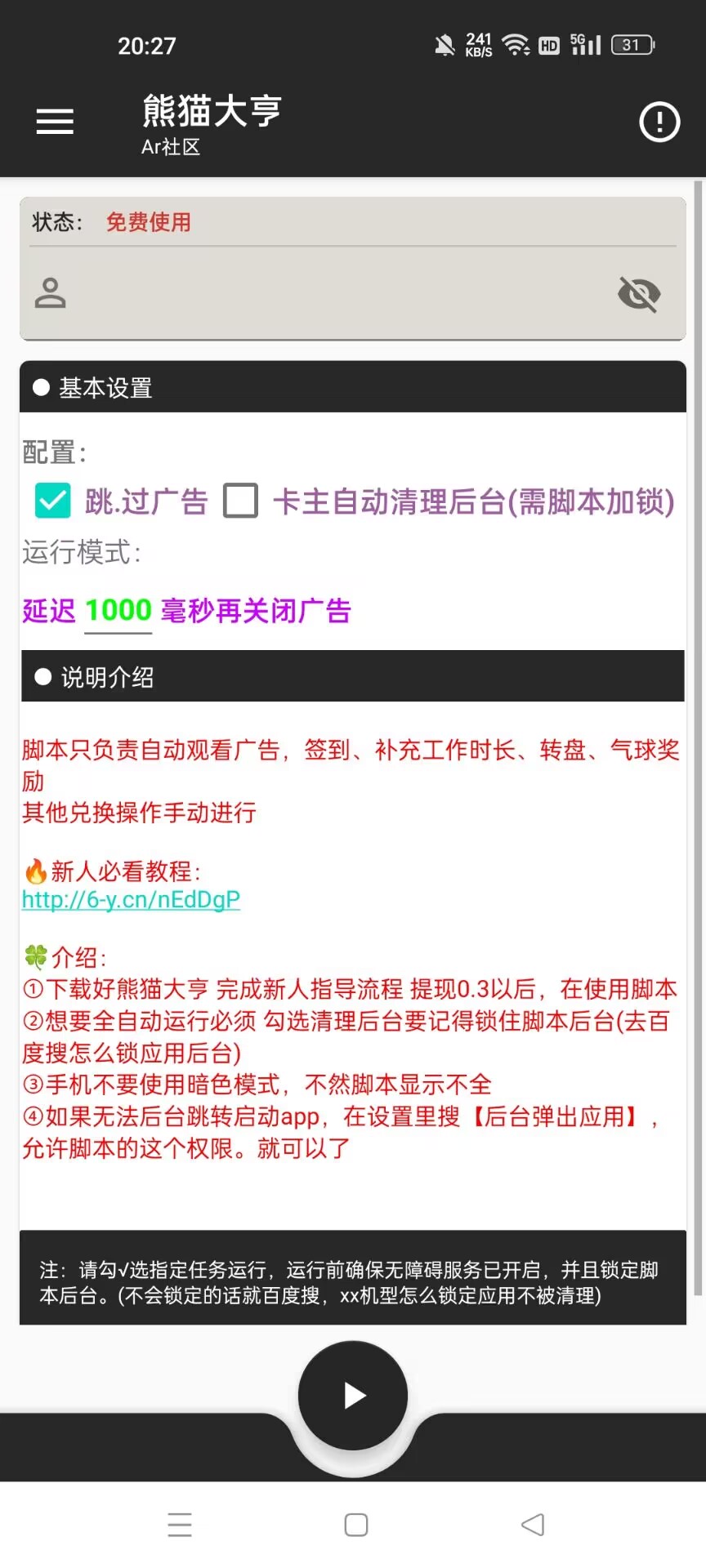 20:27 241 KB/S HD 5G 31

熊猫大亨
Ar社区

状态： 免费使用

● 基本设置

配置：

跳.过广告 卡主自动清理后台(需脚本加锁)

运行模式：

延迟 1000 毫秒再关闭广告

● 说明介绍

脚本只负责自动观看广告，签到、补充工作时长、转盘、气球奖励
其他兑换操作手动进行

🔥新人必看教程：
http://6-y.cn/nEdDgP

🍀介绍：
①下载好熊猫大亨 完成新人指导流程 提现0.3以后，在使用脚本
②想要全自动运行必须 勾选清理后台要记得锁住脚本后台(去百度搜怎么锁应用后台)
③手机不要使用暗色模式，不然脚本显示不全
④如果无法后台跳转启动app，在设置里搜【后台弹出应用】，允许脚本的这个权限。就可以了

注：请勾√选指定任务运行，运行前确保无障碍服务已开启，并且锁定脚本后台。(不会锁定的话就百度搜，xx机型怎么锁定应用不被清理)